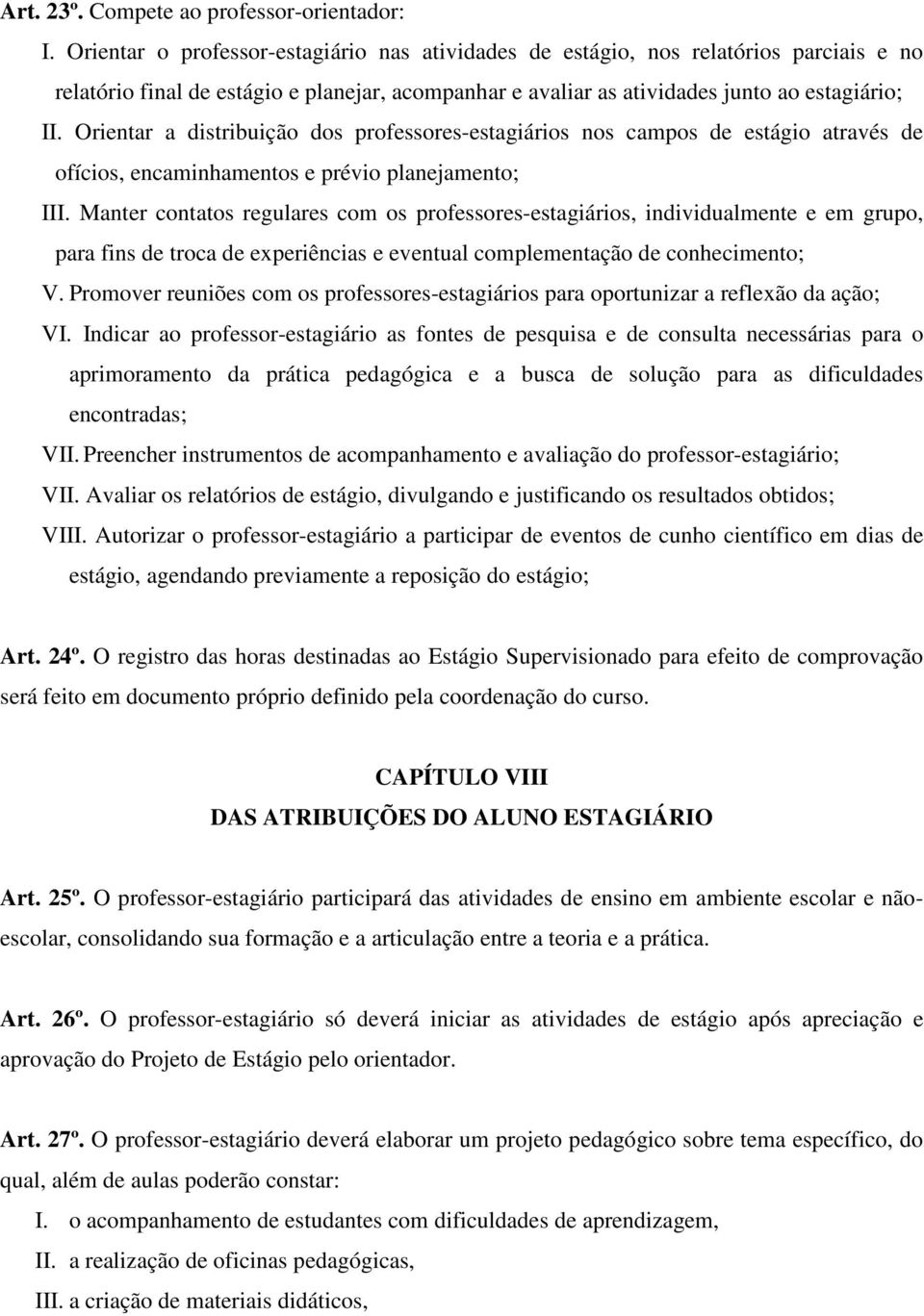 Art. 23º. Compete ao professor-orientador:

I. Orientar o professor-estagiário nas atividades de estágio, nos relatórios parciais e no relatório final de estágio e planejar, acompanhar e avaliar as atividades junto ao estagiário;

II. Orientar a distribuição dos professores-estagiários nos campos de estágio através de ofícios, encaminhamentos e prévio planejamento;

III. Manter contatos regulares com os professores-estagiários, individualmente e em grupo, para fins de troca de experiências e eventual complementação de conhecimento;

V. Promover reuniões com os professores-estagiários para oportunizar a reflexão da ação;

VI. Indicar ao professor-estagiário as fontes de pesquisa e de consulta necessárias para o aprimoramento da prática pedagógica e a busca de solução para as dificuldades encontradas;

VII. Preencher instrumentos de acompanhamento e avaliação do professor-estagiário;

VII. Avaliar os relatórios de estágio, divulgando e justificando os resultados obtidos;

VIII. Autorizar o professor-estagiário a participar de eventos de cunho científico em dias de estágio, agendando previamente a reposição do estágio;

Art. 24º. O registro das horas destinadas ao Estágio Supervisionado para efeito de comprovação será feito em documento próprio definido pela coordenação do curso.

CAPÍTULO VIII
DAS ATRIBUIÇÕES DO ALUNO ESTAGIÁRIO

Art. 25º. O professor-estagiário participará das atividades de ensino em ambiente escolar e não-escolar, consolidando sua formação e a articulação entre a teoria e a prática.

Art. 26º. O professor-estagiário só deverá iniciar as atividades de estágio após apreciação e aprovação do Projeto de Estágio pelo orientador.

Art. 27º. O professor-estagiário deverá elaborar um projeto pedagógico sobre tema específico, do qual, além de aulas poderão constar:

I. o acompanhamento de estudantes com dificuldades de aprendizagem,

II. a realização de oficinas pedagógicas,

III. a criação de materiais didáticos,